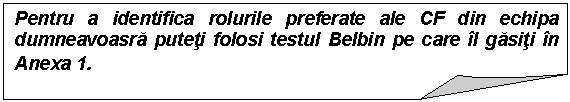 Pentru a identifica rolurile preferate ale CF din echipa dumneavoasră puteţi folosi testul Belbin pe care îl găsiţi în Anexa 1.